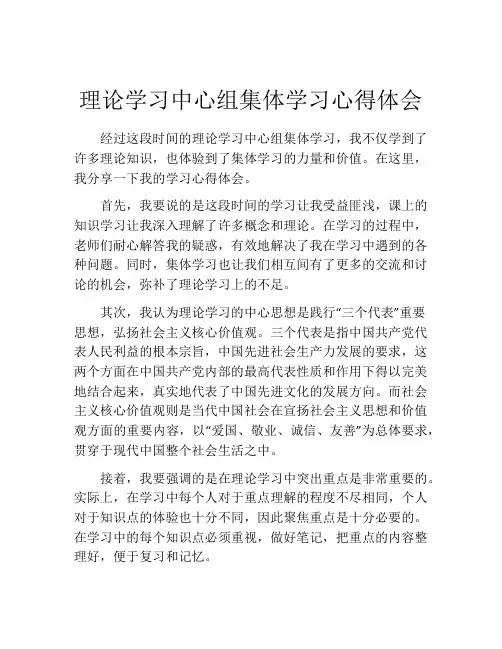 理论学习中心组集体学习心得体会

经过这段时间的理论学习中心组集体学习，我不仅学到了许多理论知识，也体验到了集体学习的力量和价值。在这里，我分享一下我的学习心得体会。

首先，我要说的是这段时间的学习让我受益匪浅，课上的知识学习让我深入理解了许多概念和理论。在学习的过程中，老师们耐心解答我的疑惑，有效地解决了我在学习中遇到的各种问题。同时，集体学习也让我们相互间有了更多的交流和讨论的机会，弥补了理论学习上的不足。

其次，我认为理论学习的中心思想是践行“三个代表”重要思想，弘扬社会主义核心价值观。三个代表是指中国共产党代表人民利益的根本宗旨，中国先进社会生产力发展的要求，这两个方面在中国共产党内部的最高代表性质和作用下得以完美地结合起来，真实地代表了中国先进文化的发展方向。而社会主义核心价值观则是当代中国社会在宣扬社会主义思想和价值观方面的重要内容，以“爱国、敬业、诚信、友善”为总体要求，贯穿于现代中国整个社会生活之中。

接着，我要强调的是在理论学习中突出重点是非常重要的。实际上，在学习中每个人对于重点理解的程度不尽相同，个人对于知识点的体验也十分不同，因此聚焦重点是十分必要的。在学习中的每个知识点必须重视，做好笔记，把重点的内容整理好，便于复习和记忆。